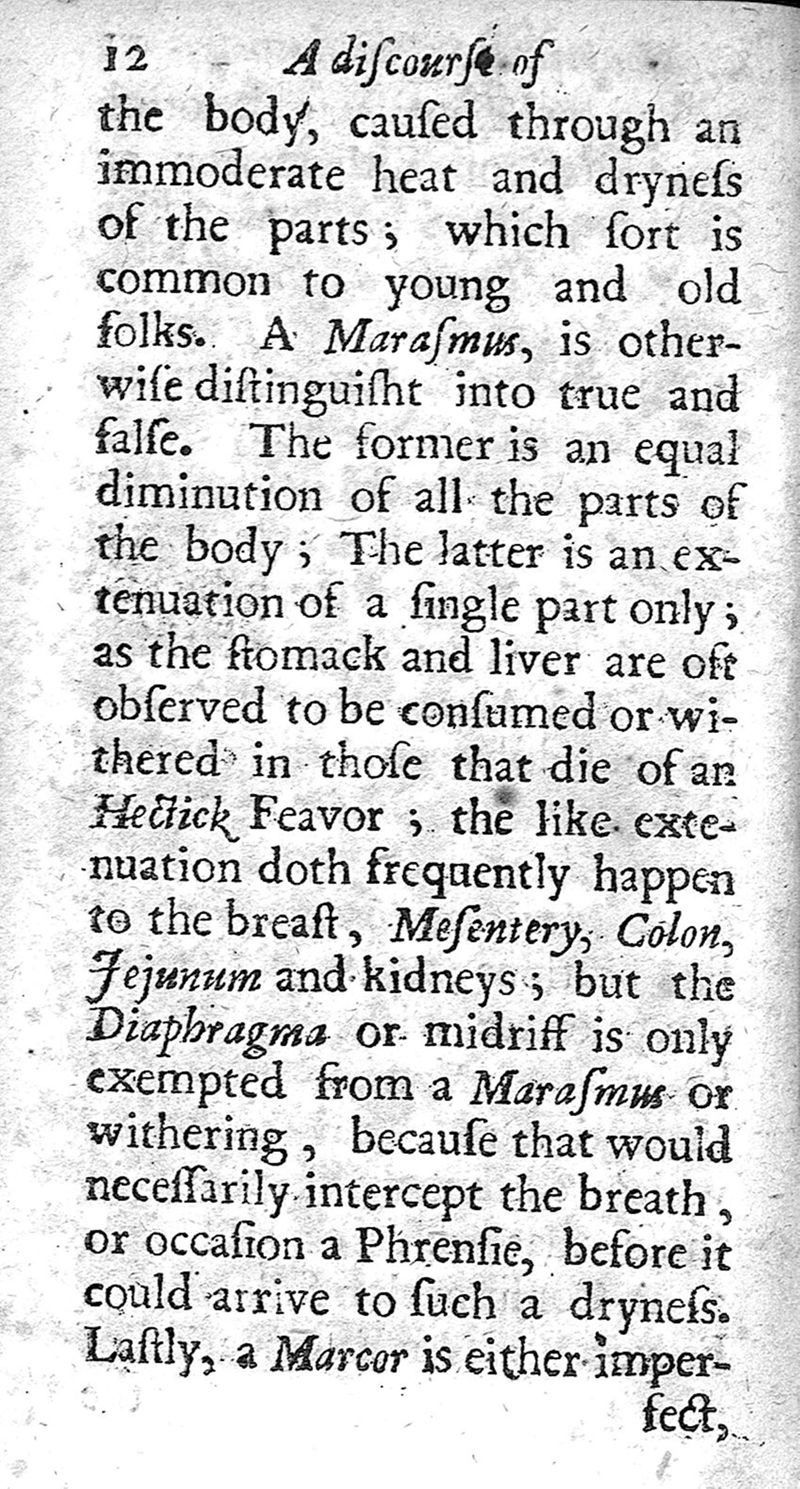 12 A discourse of

the body, caused through an immoderate heat and dryness of the parts; which sort is common to young and old folks. A Marasmus, is otherwise distinguisht into true and false. The former is an equal diminution of all the parts of the body; The latter is an extenuation of a single part only; as the stomack and liver are oft observed to be consumed or withered in those that die of an Hectick Feavor; the like extenuation doth frequently happen to the breast, Mesentery, Colon, Jejunum and kidneys; but the Diaphragma or midriff is only exempted from a Marasmus or withering, because that would necessarily intercept the breath, or occasion a Phrensie, before it could arrive to such a dryness. Lastly, a Marcor is either imperfect,